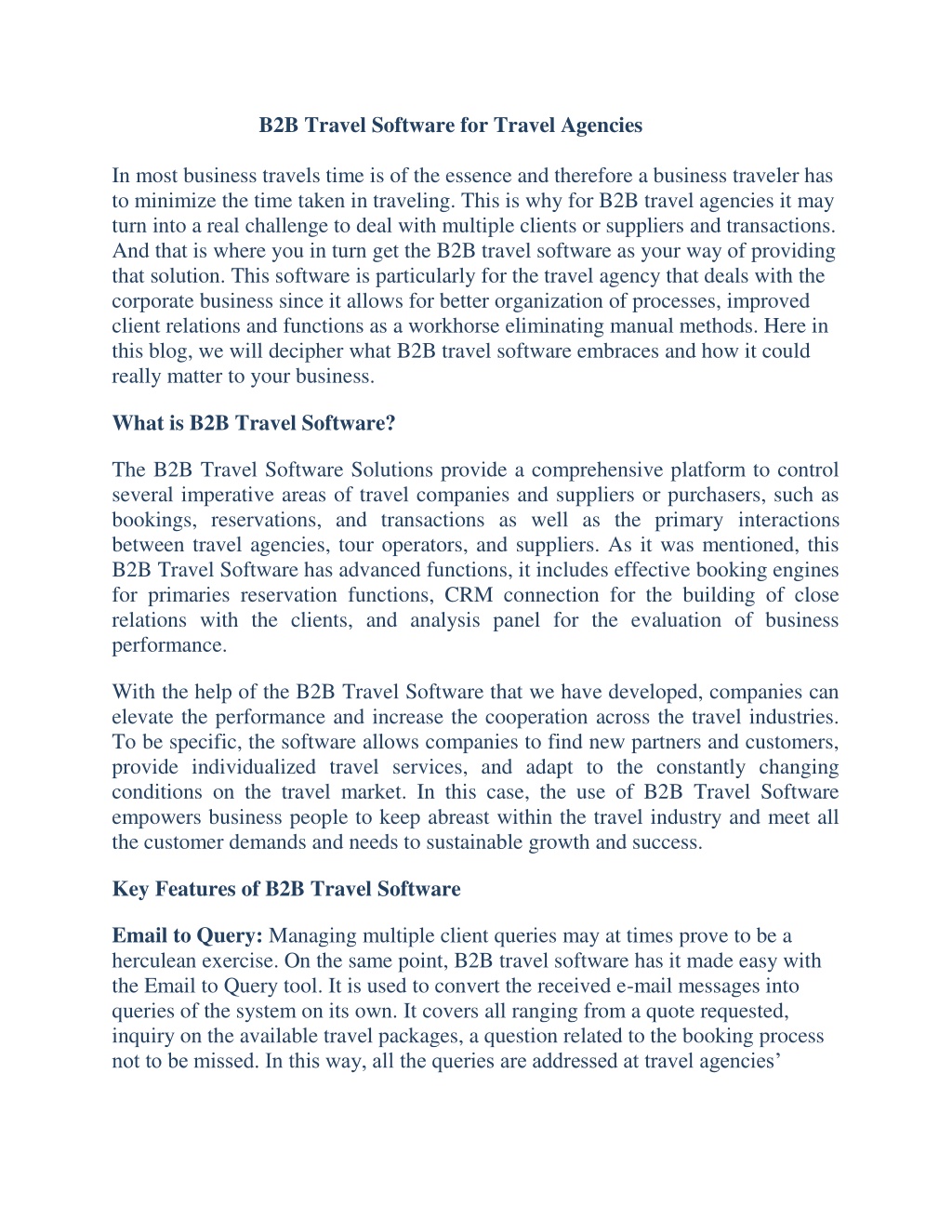 B2B Travel Software for Travel Agencies

In most business travels time is of the essence and therefore a business traveler has to minimize the time taken in traveling. This is why for B2B travel agencies it may turn into a real challenge to deal with multiple clients or suppliers and transactions. And that is where you in turn get the B2B travel software as your way of providing that solution. This software is particularly for the travel agency that deals with the corporate business since it allows for better organization of processes, improved client relations and functions as a workhorse eliminating manual methods. Here in this blog, we will decipher what B2B travel software embraces and how it could really matter to your business.

What is B2B Travel Software?

The B2B Travel Software Solutions provide a comprehensive platform to control several imperative areas of travel companies and suppliers or purchasers, such as bookings, reservations, and transactions as well as the primary interactions between travel agencies, tour operators, and suppliers. As it was mentioned, this B2B Travel Software has advanced functions, it includes effective booking engines for primaries reservation functions, CRM connection for the building of close relations with the clients, and analysis panel for the evaluation of business performance.

With the help of the B2B Travel Software that we have developed, companies can elevate the performance and increase the cooperation across the travel industries. To be specific, the software allows companies to find new partners and customers, provide individualized travel services, and adapt to the constantly changing conditions on the travel market. In this case, the use of B2B Travel Software empowers business people to keep abreast within the travel industry and meet all the customer demands and needs to sustainable growth and success.

Key Features of B2B Travel Software

Email to Query: Managing multiple client queries may at times prove to be a herculean exercise. On the same point, B2B travel software has it made easy with the Email to Query tool. It is used to convert the received e-mail messages into queries of the system on its own. It covers all ranging from a quote requested, inquiry on the available travel packages, a question related to the booking process not to be missed. In this way, all the queries are addressed at travel agencies’